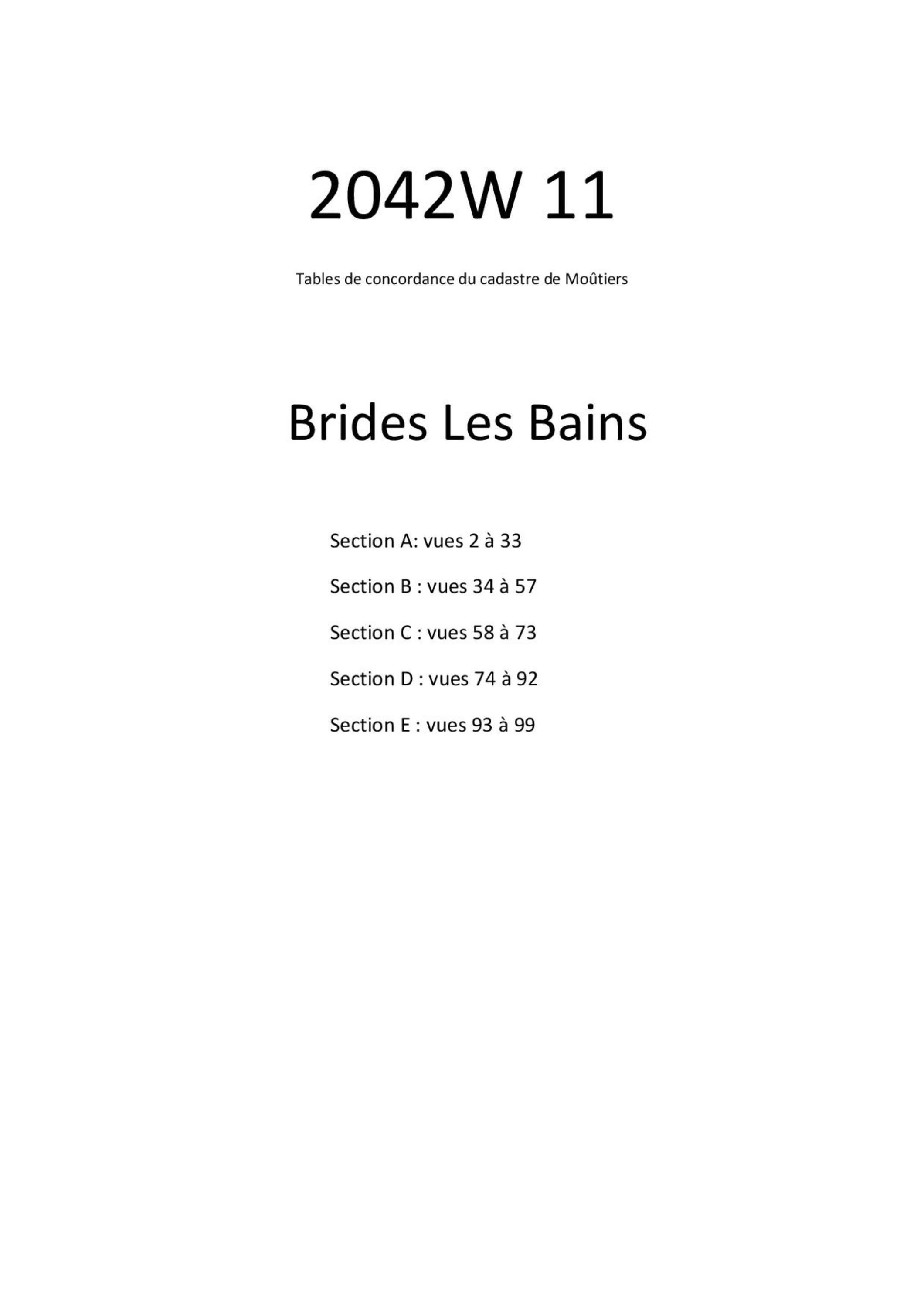 2042W 11

Tables de concordance du cadastre de Moûtiers

Brides Les Bains

Section A: vues 2 à 33

Section B : vues 34 à 57

Section C : vues 58 à 73

Section D : vues 74 à 92

Section E : vues 93 à 99